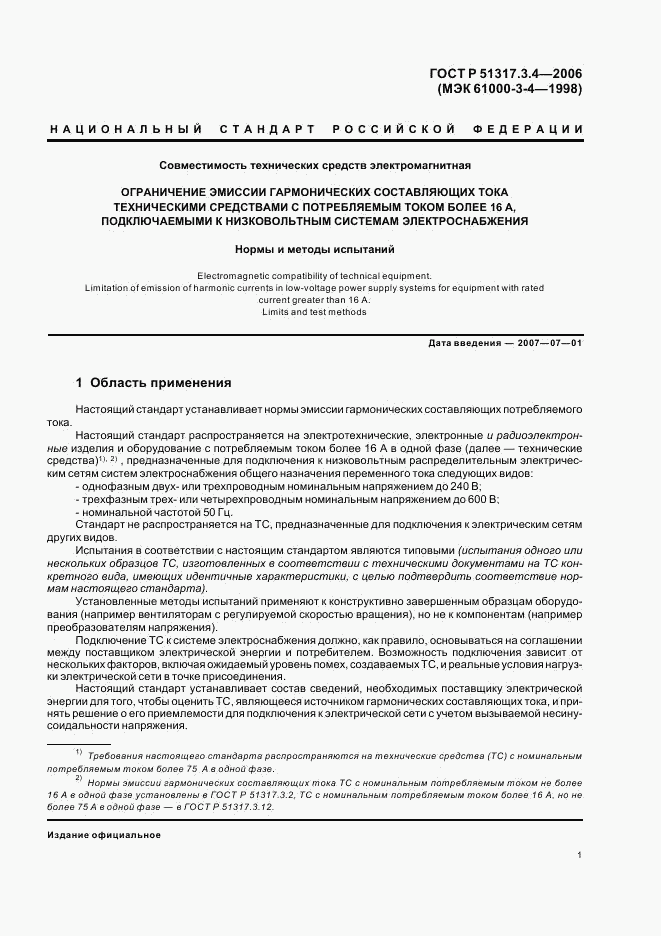 ГОСТ Р 51317.3.4—2006
(МЭК 61000-3-4—1998)

НАЦИОНАЛЬНЫЙ СТАНДАРТ РОССИЙСКОЙ ФЕДЕРАЦИИ

Совместимость технических средств электромагнитная

ОГРАНИЧЕНИЕ ЭМИССИИ ГАРМОНИЧЕСКИХ СОСТАВЛЯЮЩИХ ТОКА ТЕХНИЧЕСКИМИ СРЕДСТВАМИ С ПОТРЕБЛЯЕМЫМ ТОКОМ БОЛЕЕ 16 А, ПОДКЛЮЧАЕМЫМИ К НИЗКОВОЛЬТНЫМ СИСТЕМАМ ЭЛЕКТРОСНАБЖЕНИЯ

Нормы и методы испытаний

Electromagnetic compatibility of technical equipment.
Limitation of emission of harmonic currents in low-voltage power supply systems for equipment with rated current greater than 16 A.
Limits and test methods

Дата введения — 2007—07—01

1 Область применения

Настоящий стандарт устанавливает нормы эмиссии гармонических составляющих потребляемого тока.

Настоящий стандарт распространяется на электротехнические, электронные и радиоэлектронные изделия и оборудование с потребляемым током более 16 А в одной фазе (далее — технические средства)$^{1), 2)}$, предназначенные для подключения к низковольтным распределительным электрическим сетям систем электроснабжения общего назначения переменного тока следующих видов:
- однофазным двух- или трехпроводным номинальным напряжением до 240 В;
- трехфазным трех- или четырехпроводным номинальным напряжением до 600 В;
- номинальной частотой 50 Гц.

Стандарт не распространяется на ТС, предназначенные для подключения к электрическим сетям других видов.

Испытания в соответствии с настоящим стандартом являются типовыми (испытания одного или нескольких образцов ТС, изготовленных в соответствии с техническими документами на ТС конкретного вида, имеющих идентичные характеристики, с целью подтвердить соответствие нормам настоящего стандарта).

Установленные методы испытаний применяют к конструктивно завершенным образцам оборудования (например вентиляторам с регулируемой скоростью вращения), но не к компонентам (например преобразователям напряжения).

Подключение ТС к системе электроснабжения должно, как правило, основываться на соглашении между поставщиком электрической энергии и потребителем. Возможность подключения зависит от нескольких факторов, включая ожидаемый уровень помех, создаваемых ТС, и реальные условия нагрузки электрической сети в точке присоединения.

Настоящий стандарт устанавливает состав сведений, необходимых поставщику электрической энергии для того, чтобы оценить ТС, являющееся источником гармонических составляющих тока, и принять решение о его приемлемости для подключения к электрической сети с учетом вызываемой несинусоидальности напряжения.

$^{1)}$ Требования настоящего стандарта распространяются на технические средства (ТС) с номинальным потребляемым током более 75 А в одной фазе.
$^{2)}$ Нормы эмиссии гармонических составляющих тока ТС с номинальным потребляемым током не более 16 А в одной фазе установлены в ГОСТ Р 51317.3.2, ТС с номинальным потребляемым током более 16 А, но не более 75 А в одной фазе — в ГОСТ Р 51317.3.12.

Издание официальное

1